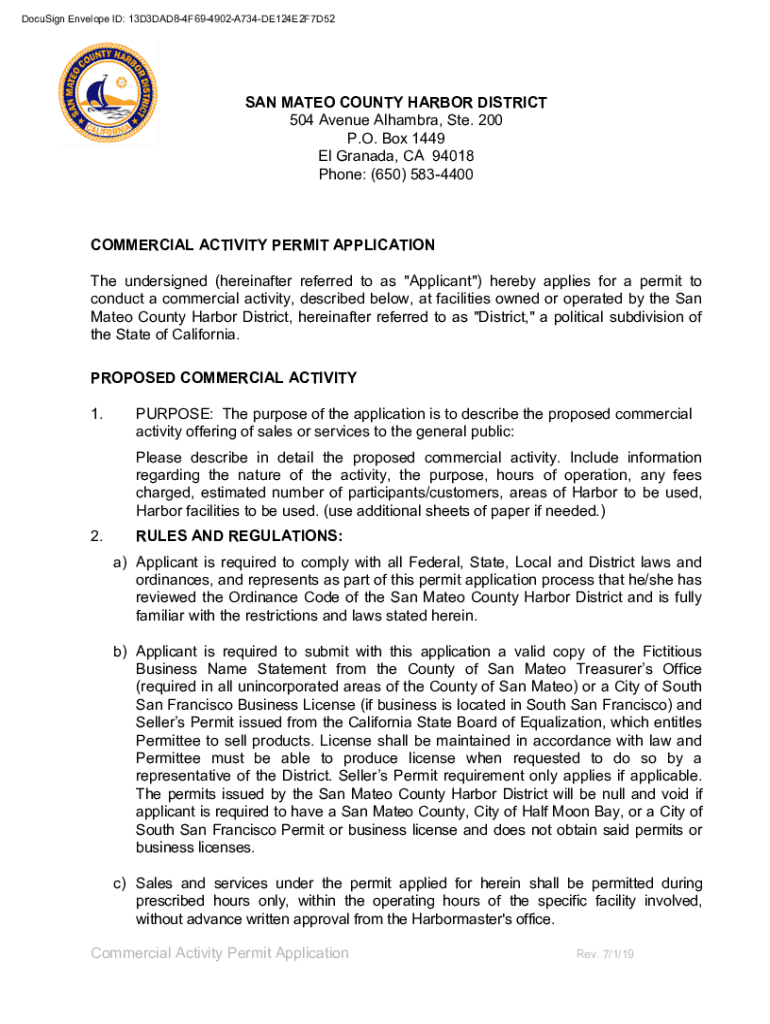 DocuSign Envelope ID: 13D3DAD8-4F69-4902-A734-DE124E2F7D52

SAN MATEO COUNTY HARBOR DISTRICT
CALIFORNIA

SAN MATEO COUNTY HARBOR DISTRICT
504 Avenue Alhambra, Ste. 200
P.O. Box 1449
El Granada, CA 94018
Phone: (650) 583-4400

COMMERCIAL ACTIVITY PERMIT APPLICATION

The undersigned (hereinafter referred to as "Applicant") hereby applies for a permit to conduct a commercial activity, described below, at facilities owned or operated by the San Mateo County Harbor District, hereinafter referred to as "District," a political subdivision of the State of California.

PROPOSED COMMERCIAL ACTIVITY

1. PURPOSE: The purpose of the application is to describe the proposed commercial activity offering of sales or services to the general public:

Please describe in detail the proposed commercial activity. Include information regarding the nature of the activity, the purpose, hours of operation, any fees charged, estimated number of participants/customers, areas of Harbor to be used, Harbor facilities to be used. (use additional sheets of paper if needed.)

2. RULES AND REGULATIONS:

a) Applicant is required to comply with all Federal, State, Local and District laws and ordinances, and represents as part of this permit application process that he/she has reviewed the Ordinance Code of the San Mateo County Harbor District and is fully familiar with the restrictions and laws stated herein.

b) Applicant is required to submit with this application a valid copy of the Fictitious Business Name Statement from the County of San Mateo Treasurer's Office (required in all unincorporated areas of the County of San Mateo) or a City of South San Francisco Business License (if business is located in South San Francisco) and Seller's Permit issued from the California State Board of Equalization, which entitles Permittee to sell products. License shall be maintained in accordance with law and Permittee must be able to produce license when requested to do so by a representative of the District. Seller's Permit requirement only applies if applicable. The permits issued by the San Mateo County Harbor District will be null and void if applicant is required to have a San Mateo County, City of Half Moon Bay, or a City of South San Francisco Permit or business license and does not obtain said permits or business licenses.

c) Sales and services under the permit applied for herein shall be permitted during prescribed hours only, within the operating hours of the specific facility involved, without advance written approval from the Harbormaster's office.

Commercial Activity Permit Application Rev. 7/1/19